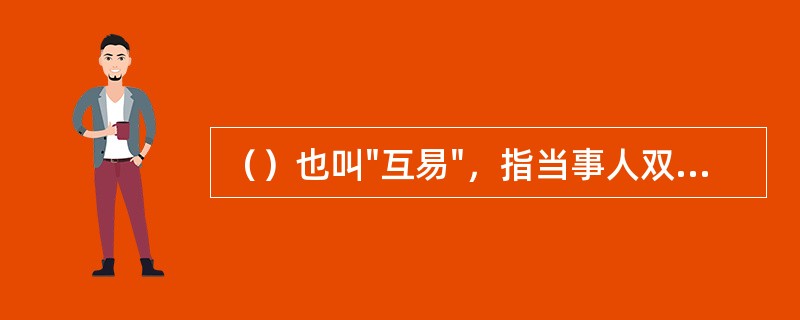 （）也叫"互易"，指当事人双...